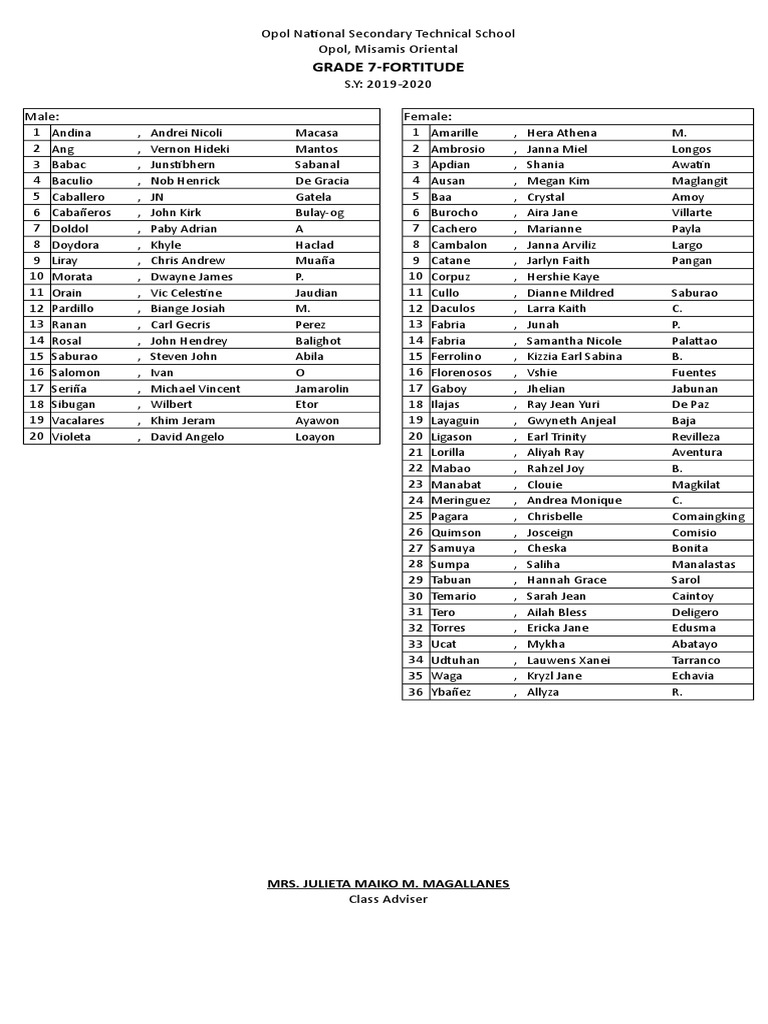 Opol National Secondary Technical School
Opol, Misamis Oriental
GRADE 7-FORTITUDE
S.Y: 2019-2020

| Male: | | | | |
|---|---|---|---|---|
| 1 | Andina | , | Andrei Nicoli | Macasa |
| 2 | Ang | , | Vernon Hideki | Mantos |
| 3 | Babac | , | Junstibhern | Sabanal |
| 4 | Baculio | , | Nob Henrick | De Gracia |
| 5 | Caballero | , | JN | Gatela |
| 6 | Cabañeros | , | John Kirk | Bulay-og |
| 7 | Doldol | , | Paby Adrian | A |
| 8 | Doydora | , | Khyle | Haclad |
| 9 | Liray | , | Chris Andrew | Muaña |
| 10 | Morata | , | Dwayne James | P. |
| 11 | Orain | , | Vic Celestine | Jaudian |
| 12 | Pardillo | , | Biange Josiah | M. |
| 13 | Ranan | , | Carl Gecris | Perez |
| 14 | Rosal | , | John Hendrey | Balighot |
| 15 | Saburao | , | Steven John | Abila |
| 16 | Salomon | , | Ivan | O |
| 17 | Seriña | , | Michael Vincent | Jamarolin |
| 18 | Sibugan | , | Wilbert | Etor |
| 19 | Vacalares | , | Khim Jeram | Ayawon |
| 20 | Violeta | , | David Angelo | Loayon |

| Female: | | | | |
|---|---|---|---|---|
| 1 | Amarille | , | Hera Athena | M. |
| 2 | Ambrosio | , | Janna Miel | Longos |
| 3 | Apdian | , | Shania | Awatin |
| 4 | Ausan | , | Megan Kim | Maglangit |
| 5 | Baa | , | Crystal | Amoy |
| 6 | Burocho | , | Aira Jane | Villarte |
| 7 | Cachero | , | Marianne | Payla |
| 8 | Cambalon | , | Janna Arviliz | Largo |
| 9 | Catane | , | Jarlyn Faith | Pangan |
| 10 | Corpuz | , | Hershie Kaye | |
| 11 | Cullo | , | Dianne Mildred | Saburao |
| 12 | Daculos | , | Larra Kaith | C. |
| 13 | Fabria | , | Junah | P. |
| 14 | Fabria | , | Samantha Nicole | Palattao |
| 15 | Ferrolino | , | Kizzia Earl Sabina | B. |
| 16 | Florenosos | , | Vshie | Fuentes |
| 17 | Gaboy | , | Jhelian | Jabunan |
| 18 | Ilajas | , | Ray Jean Yuri | De Paz |
| 19 | Layaguin | , | Gwyneth Anjeal | Baja |
| 20 | Ligason | , | Earl Trinity | Revilleza |
| 21 | Lorilla | , | Aliyah Ray | Aventura |
| 22 | Mabao | , | Rahzel Joy | B. |
| 23 | Manabat | , | Clouie | Magkilat |
| 24 | Meringuez | , | Andrea Monique | C. |
| 25 | Pagara | , | Chrisbelle | Comaingking |
| 26 | Quimson | , | Josceign | Comisio |
| 27 | Samuya | , | Cheska | Bonita |
| 28 | Sumpa | , | Saliha | Manalastas |
| 29 | Tabuan | , | Hannah Grace | Sarol |
| 30 | Temario | , | Sarah Jean | Caintoy |
| 31 | Tero | , | Ailah Bless | Deligero |
| 32 | Torres | , | Ericka Jane | Edusma |
| 33 | Ucat | , | Mykha | Abatayo |
| 34 | Udtuhan | , | Lauwens Xanei | Tarranco |
| 35 | Waga | , | Kryzl Jane | Echavia |
| 36 | Ybañez | , | Allyza | R. |

MRS. JULIETA MAIKO M. MAGALLANES
Class Adviser